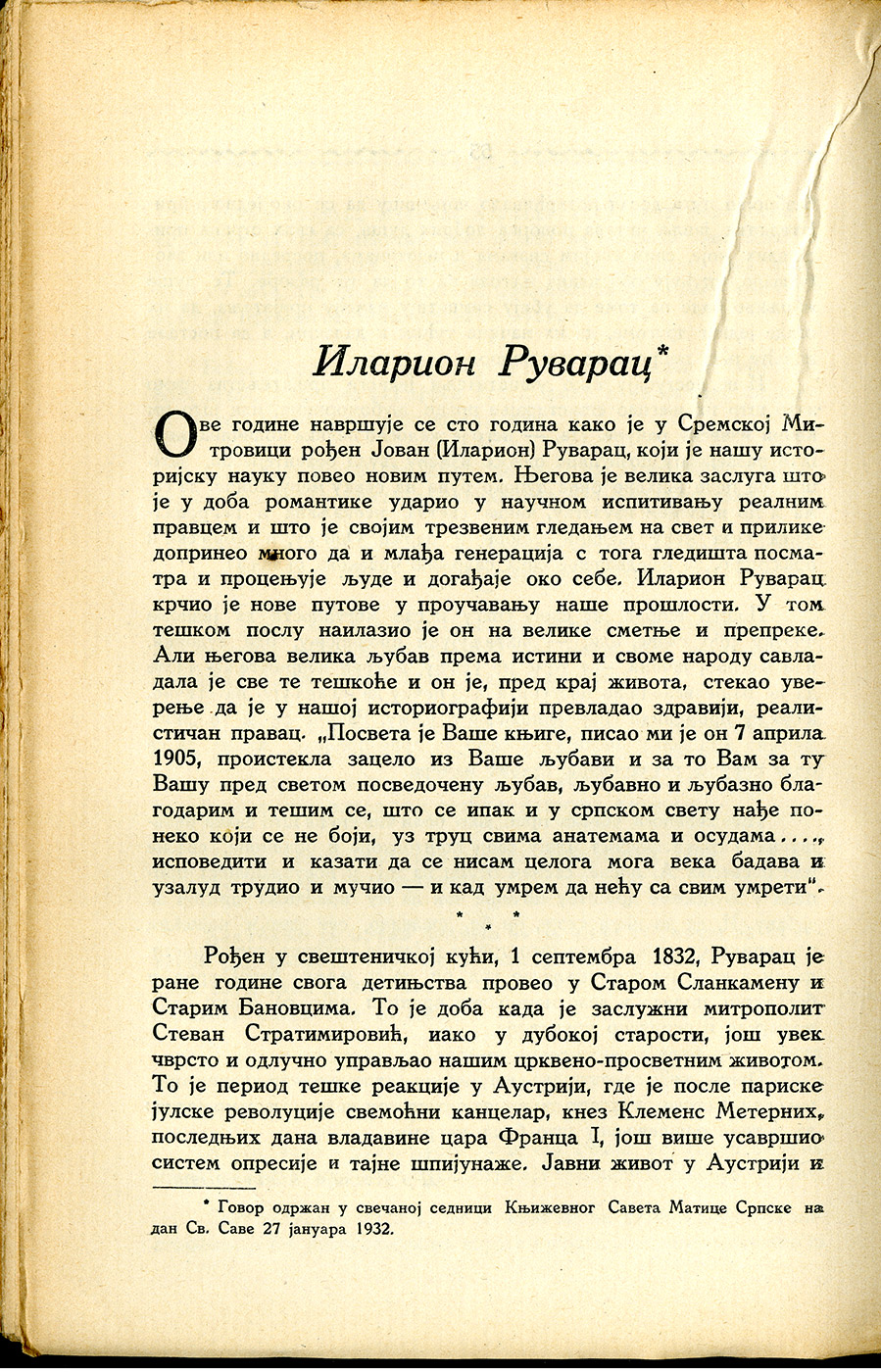 Иларион Руварац*

Ове године навршује се сто година како је у Сремској Митровици рођен Јован (Иларион) Руварац, који је нашу историјску науку повео новим путем. Његова је велика заслуга што је у доба романтике ударио у научном испитивању реалним правцем и што је својим трезвеним гледањем на свет и прилике допринео много да и млађа генерација с тога гледишта посматра и процењује људе и догађаје око себе. Иларион Руварац крчио је нове путове у проучавању наше прошлости. У том тешком послу наилазио је он на велике сметње и препреке. Али његова велика љубав према истини и своме народу савладала је све те тешкоће и он је, пред крај живота, стекао уверење да је у нашој историографији превладао здравији, реалистичан правац. „Посвета је Ваше књиге, писао ми је он 7 априла 1905, проистекла зацело из Ваше љубави и за то Вам за ту Вашу пред светом посведочену љубав, љубавно и љубазно благодарим и тешим се, што се ипак и у српском свету нађе понеко који се не боји, уз труц свима анатемама и осудама...., исповедити и казати да се нисам целога мога века бадава и узалуд трудио и мучио — и кад умрем да нећу са свим умрети“.

* * *

Рођен у свештеничкој кући, 1 септембра 1832, Руварац је ране године свога детињства провео у Старом Сланкамену и Старим Бановцима. То је доба када је заслужни митрополит Стеван Стратимировић, иако у дубокој старости, још увек чврсто и одлучно управљао нашим црквено-просветним животом. То је период тешке реакције у Аустрији, где је после париске јулске револуције свемоћни канцелар, кнез Клеменс Метерних, последњих дана владавине цара Франца I, још више усавршио систем опресије и тајне шпијунаже. Јавни живот у Аустрији и

* Говор одржан у свечаној седници Књижевног Савета Матице Српске на дан Св. Саве 27 јануара 1932.